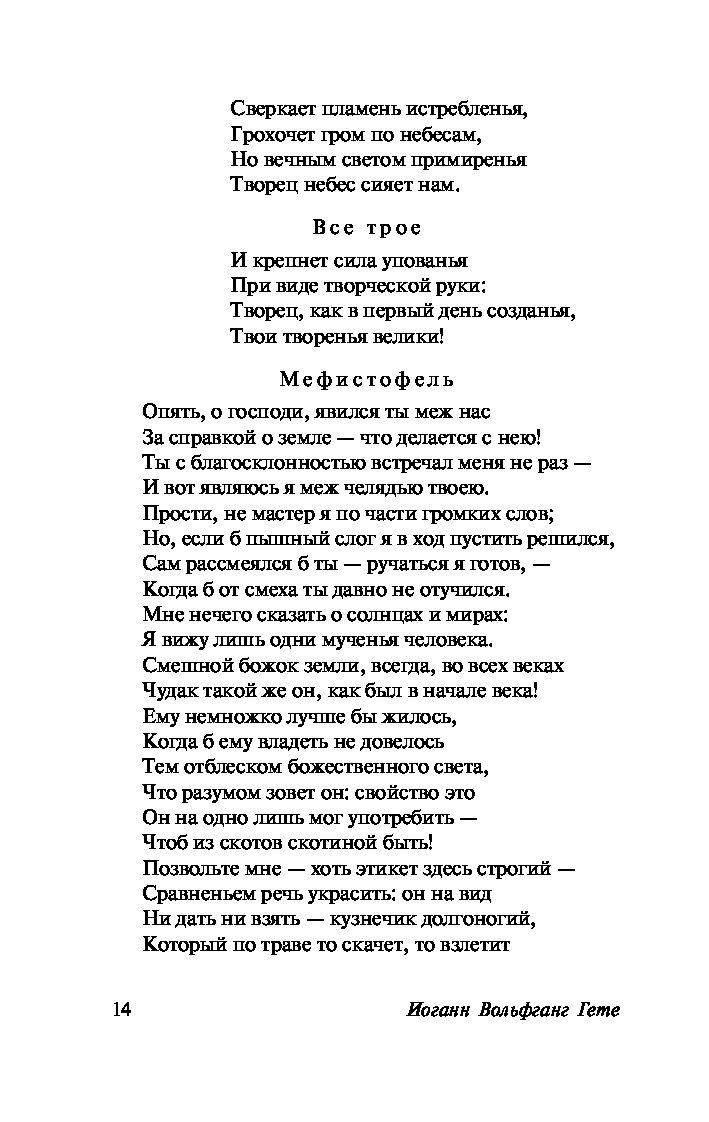 Сверкает пламень истребленья,
Грохочет гром по небесам,
Но вечным светом примиренья
Творец небес сияет нам.

Все трое

И крепнет сила упованья
При виде творческой руки:
Творец, как в первый день созданья,
Твои творенья велики!

Мефистофель

Опять, о господи, явился ты меж нас
За справкой о земле — что делается с нею!
Ты с благосклонностью встречал меня не раз —
И вот являюсь я меж челядью твоею.
Прости, не мастер я по части громких слов;
Но, если б пышный слог я в ход пустить решился,
Сам рассмеялся б ты — ручаться я готов, —
Когда б от смеха ты давно не отучился.
Мне нечего сказать о солнцах и мирах:
Я вижу лишь одни мученья человека.
Смешной божок земли, всегда, во всех веках
Чудак такой же он, как был в начале века!
Ему немножко лучше бы жилось,
Когда б ему владеть не довелось
Тем отблеском божественного света,
Что разумом зовет он: свойство это
Он на одно лишь мог употребить —
Чтоб из скотов скотиной быть!
Позвольте мне — хоть этикет здесь строгий —
Сравненьем речь украсить: он на вид
Ни дать ни взять — кузнечик долгоногий,
Который по траве то скачет, то взлетит

14 Иоганн Вольфганг Гете